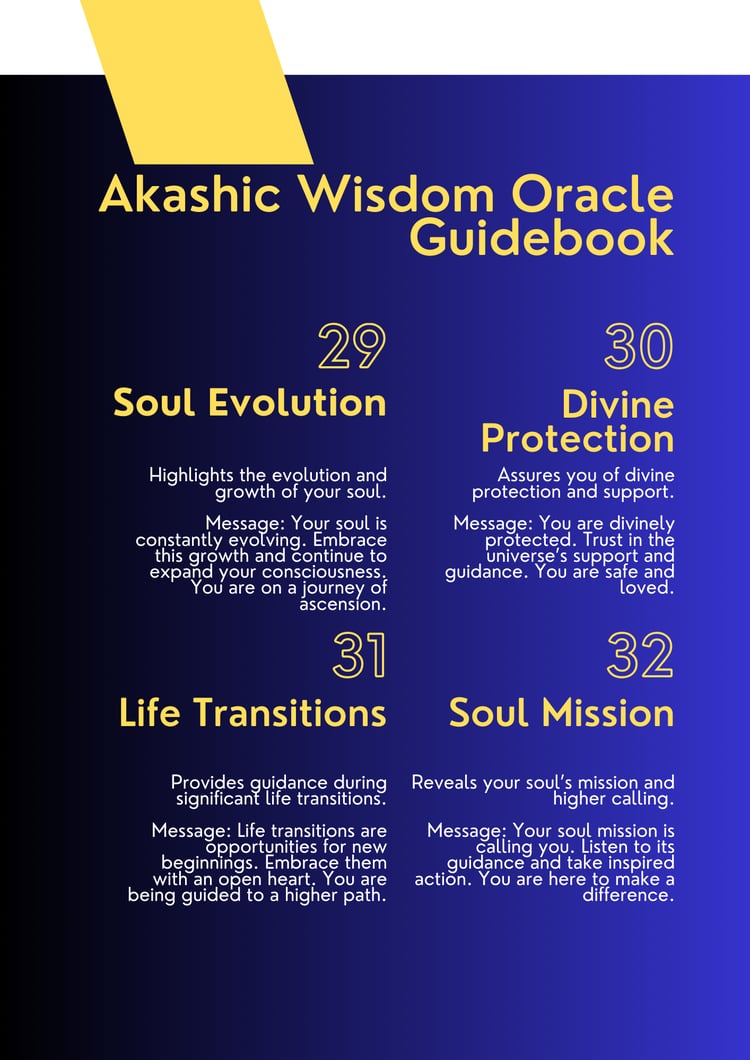 Akashic Wisdom Oracle Guidebook

29

Soul Evolution

Highlights the evolution and growth of your soul.

Message: Your soul is constantly evolving. Embrace this growth and continue to expand your consciousness. You are on a journey of ascension.

30

Divine Protection

Assures you of divine protection and support.

Message: You are divinely protected. Trust in the universe's support and guidance. You are safe and loved.

31

Life Transitions

Provides guidance during significant life transitions.

Message: Life transitions are opportunities for new beginnings. Embrace them with an open heart. You are being guided to a higher path.

32

Soul Mission

Reveals your soul's mission and higher calling.

Message: Your soul mission is calling you. Listen to its guidance and take inspired action. You are here to make a difference.